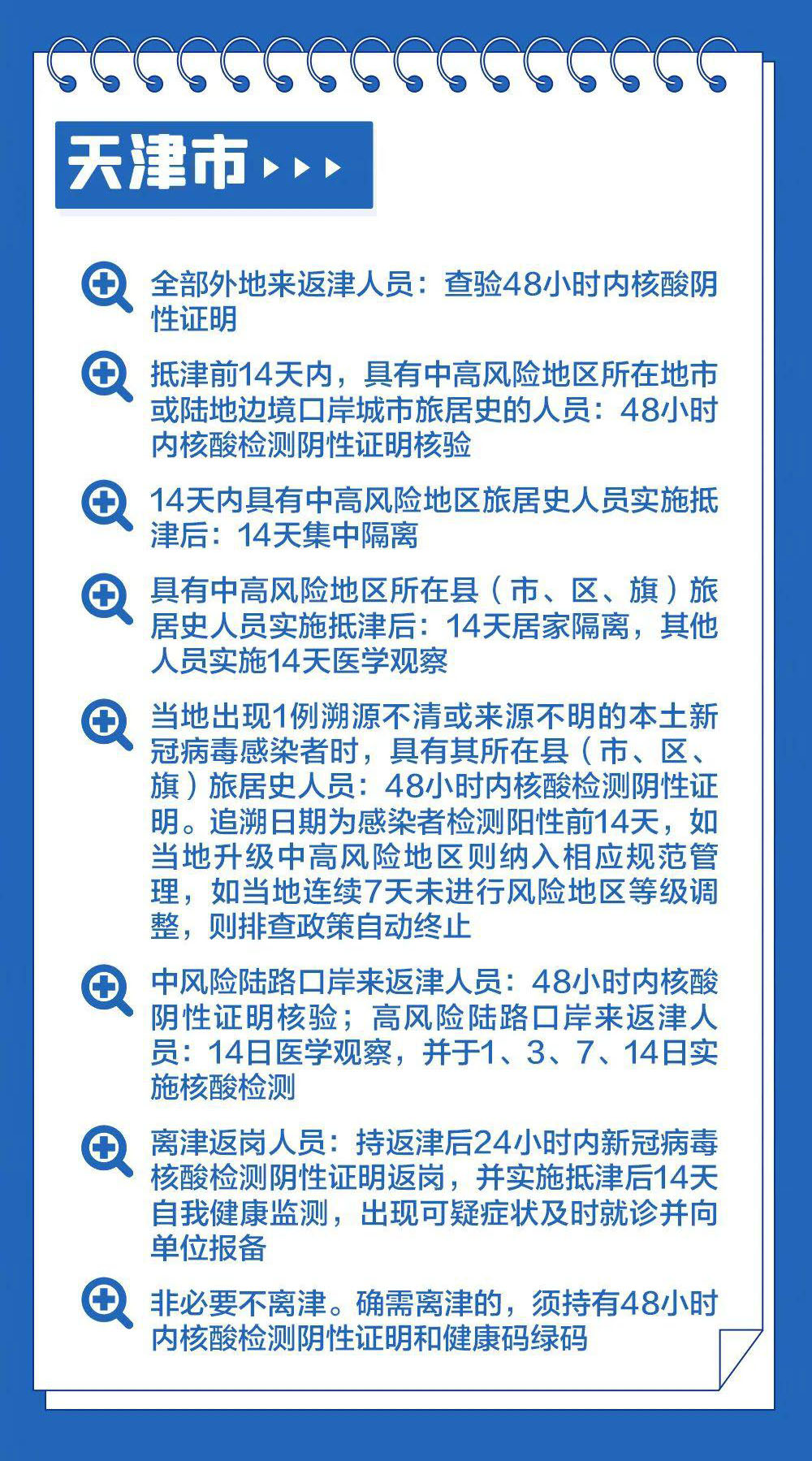 天津市

全部外地来返津人员：查验48小时内核酸阴性证明

抵津前14天内，具有中高风险地区所在地市或陆地边境口岸城市旅居史的人员：48小时内核酸检测阴性证明核验

14天内具有中高风险地区旅居史人员实施抵津后：14天集中隔离

具有中高风险地区所在县（市、区、旗）旅居史人员实施抵津后：14天居家隔离，其他人员实施14天医学观察

当地出现1例溯源不清或来源不明的本土新冠病毒感染者时，具有其所在县（市、区、旗）旅居史人员：48小时内核酸检测阴性证明。追溯日期为感染者检测阳性前14天，如当地升级中高风险地区则纳入相应规范管理，如当地连续7天未进行风险地区等级调整，则排查政策自动终止

中风险陆路口岸来返津人员：48小时内核酸阴性证明核验；高风险陆路口岸来返津人员：14日医学观察，并于1、3、7、14日实施核酸检测

离津返岗人员：持返津后24小时内新冠病毒核酸检测阴性证明返岗，并实施抵津后14天自我健康监测，出现可疑症状及时就诊并向单位报备

非必要不离津。确需离津的，须持有48小时内核酸检测阴性证明和健康码绿码